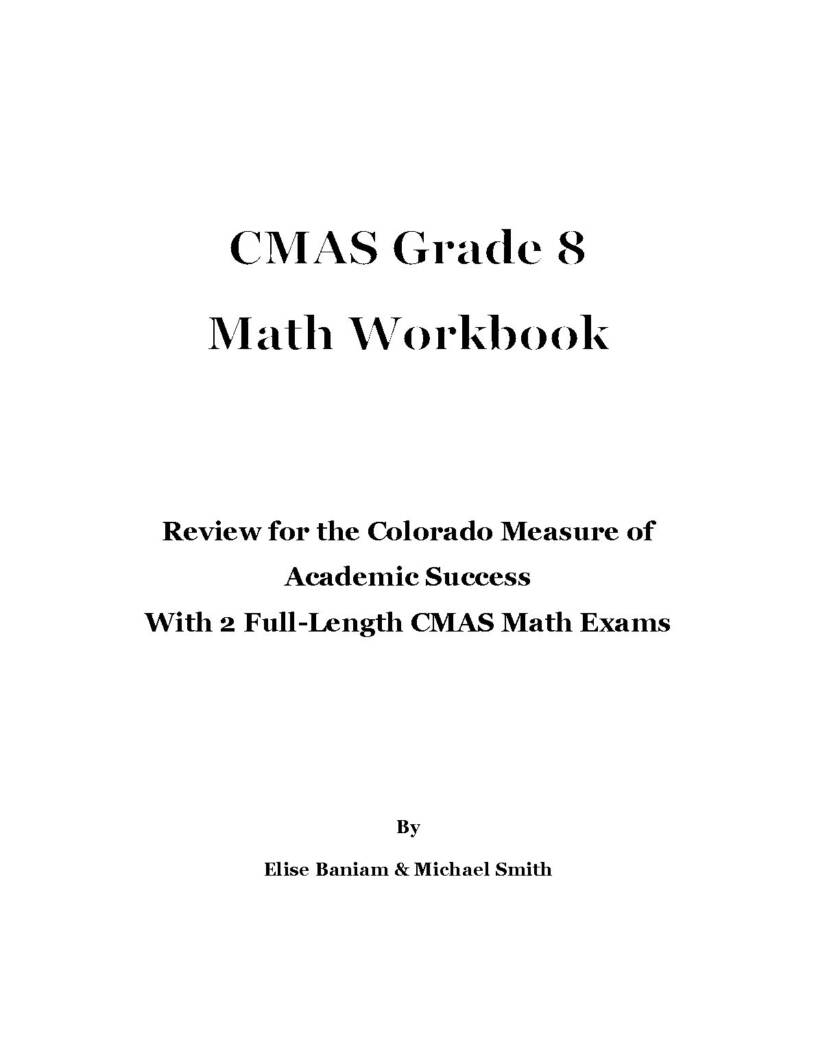 CMAS Grade 8
Math Workbook

Review for the Colorado Measure of
Academic Success
With 2 Full-Length CMAS Math Exams

By

Elise Baniam & Michael Smith